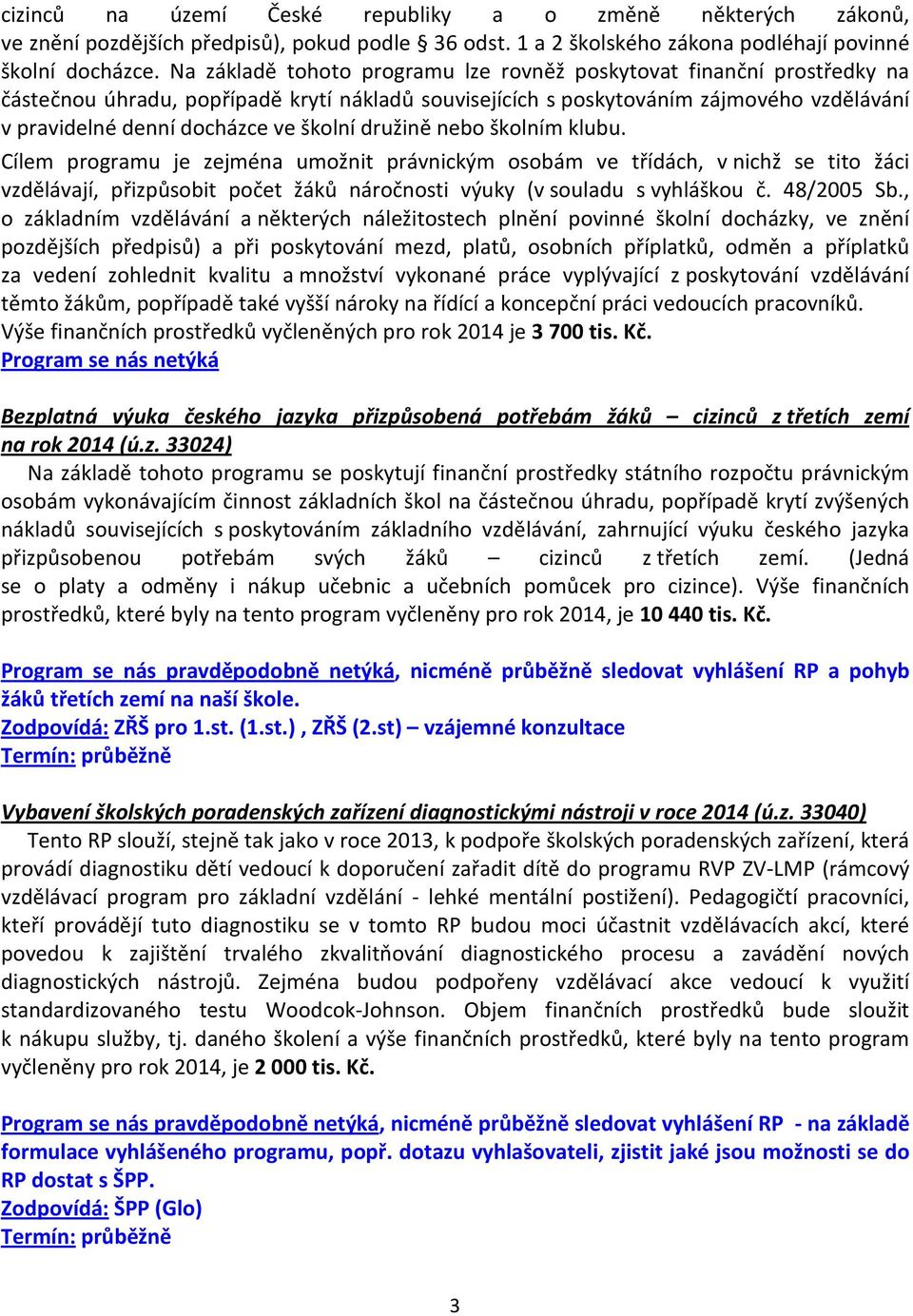 cizinců na území České republiky a o změně některých zákonů, ve znění pozdějších předpisů), pokud podle § 36 odst. 1 a 2 školského zákona podléhají povinné školní docházce. Na základě tohoto programu lze rovněž poskytovat finanční prostředky na částečnou úhradu, popřípadě krytí nákladů souvisejících s poskytováním zájmového vzdělávání v pravidelné denní docházce ve školní družině nebo školním klubu.
Cílem programu je zejména umožnit právnickým osobám ve třídách, v nichž se tito žáci vzdělávají, přizpůsobit počet žáků náročnosti výuky (v souladu s vyhláškou č. 48/2005 Sb., o základním vzdělávání a některých náležitostech plnění povinné školní docházky, ve znění pozdějších předpisů) a při poskytování mezd, platů, osobních příplatků, odměn a příplatků za vedení zohlednit kvalitu a množství vykonané práce vyplývající z poskytování vzdělávání těmto žákům, popřípadě také vyšší nároky na řídící a koncepční práci vedoucích pracovníků. Výše finančních prostředků vyčleněných pro rok 2014 je 3 700 tis. Kč.
Program se nás netýká

Bezplatná výuka českého jazyka přizpůsobená potřebám žáků – cizinců z třetích zemí na rok 2014 (ú.z. 33024)
Na základě tohoto programu se poskytují finanční prostředky státního rozpočtu právnickým osobám vykonávajícím činnost základních škol na částečnou úhradu, popřípadě krytí zvýšených nákladů souvisejících s poskytováním základního vzdělávání, zahrnující výuku českého jazyka přizpůsobenou potřebám svých žáků – cizinců z třetích zemí. (Jedná se o platy a odměny i nákup učebnic a učebních pomůcek pro cizince). Výše finančních prostředků, které byly na tento program vyčleněny pro rok 2014, je 10 440 tis. Kč.

Program se nás pravděpodobně netýká, nicméně průběžně sledovat vyhlášení RP a pohyb žáků třetích zemí na naší škole.
Zodpovídá: ZŘŠ pro 1.st. (1.st.) , ZŘŠ (2.st) – vzájemné konzultace
Termín: průběžně

Vybavení školských poradenských zařízení diagnostickými nástroji v roce 2014 (ú.z. 33040)
Tento RP slouží, stejně tak jako v roce 2013, k podpoře školských poradenských zařízení, která provádí diagnostiku dětí vedoucí k doporučení zařadit dítě do programu RVP ZV-LMP (rámcový vzdělávací program pro základní vzdělání - lehké mentální postižení). Pedagogičtí pracovníci, kteří provádějí tuto diagnostiku se v tomto RP budou moci účastnit vzdělávacích akcí, které povedou k zajištění trvalého zkvalitňování diagnostického procesu a zavádění nových diagnostických nástrojů. Zejména budou podpořeny vzdělávací akce vedoucí k využití standardizovaného testu Woodcok-Johnson. Objem finančních prostředků bude sloužit k nákupu služby, tj. daného školení a výše finančních prostředků, které byly na tento program vyčleněny pro rok 2014, je 2 000 tis. Kč.

Program se nás pravděpodobně netýká, nicméně průběžně sledovat vyhlášení RP - na základě formulace vyhlášeného programu, popř. dotazu vyhlašovateli, zjistit jaké jsou možnosti se do RP dostat s ŠPP.
Zodpovídá: ŠPP (Glo)
Termín: průběžně

3